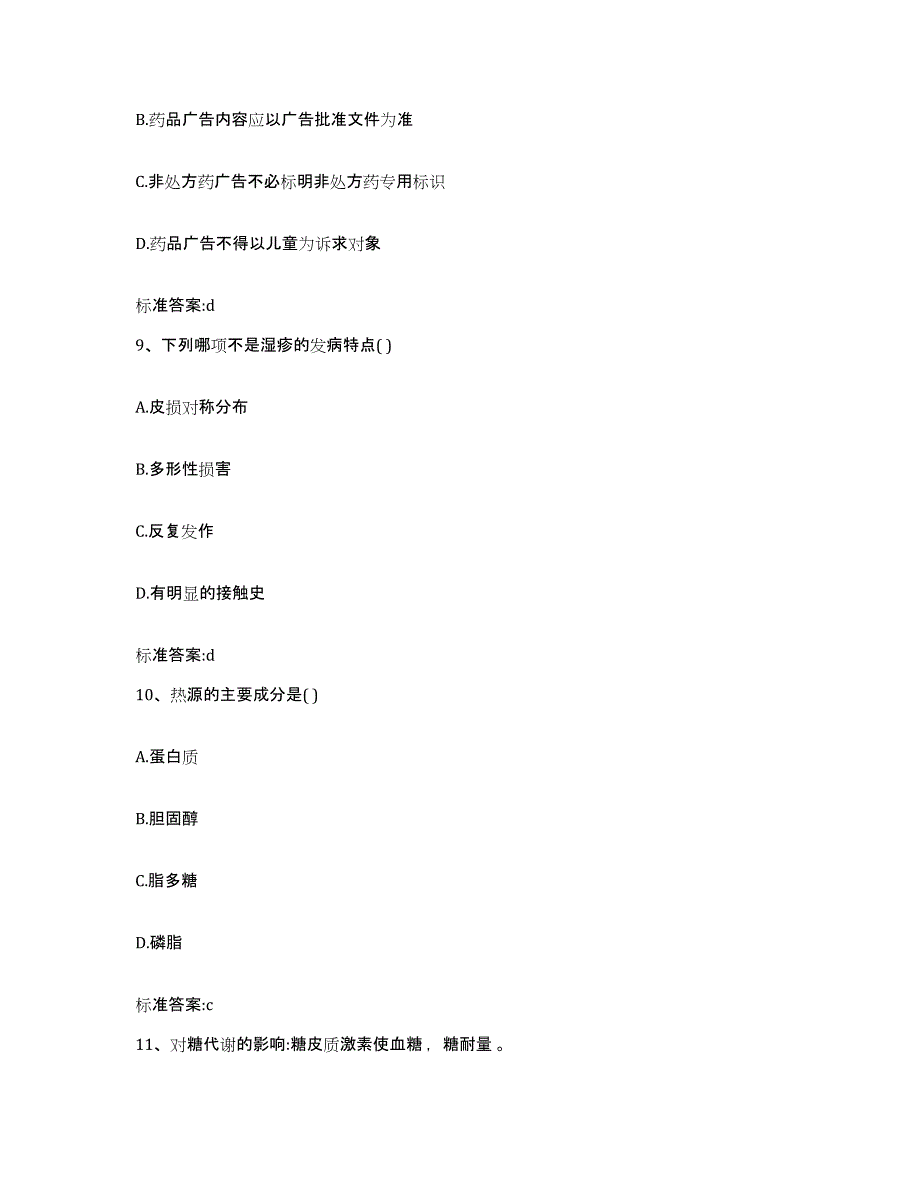 B.药品广告内容应以广告批准文件为准

C.非处方药广告不必标明非处方药专用标识

D.药品广告不得以儿童为诉求对象

标准答案:d

9、下列哪项不是湿疹的发病特点( )

A.皮损对称分布

B.多形性损害

C.反复发作

D.有明显的接触史

标准答案:d

10、热源的主要成分是( )

A.蛋白质

B.胆固醇

C.脂多糖

D.磷脂

标准答案:c

11、对糖代谢的影响:糖皮质激素使血糖， 糖耐量 。